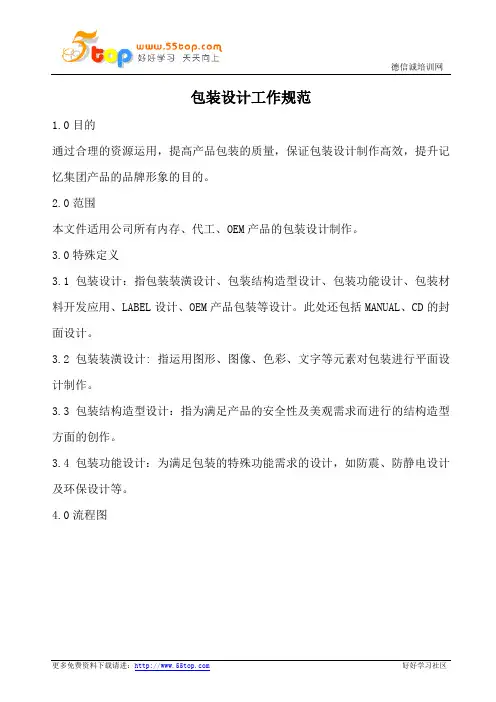 5top www.55top.com 好好学习 天天向上

德信诚培训网

包装设计工作规范

1.0 目的

通过合理的资源运用，提高产品包装的质量，保证包装设计制作高效，提升记忆集团产品的品牌形象的目的。

2.0 范围

本文件适用公司所有内存、代工、OEM 产品的包装设计制作。

3.0 特殊定义

3.1 包装设计：指包装装潢设计、包装结构造型设计、包装功能设计、包装材料开发应用、LABEL 设计、OEM 产品包装等设计。此处还包括 MANUAL、CD 的封面设计。

3.2 包装装潢设计: 指运用图形、图像、色彩、文字等元素对包装进行平面设计制作。

3.3 包装结构造型设计：指为满足产品的安全性及美观需求而进行的结构造型方面的创作。

3.4 包装功能设计：为满足包装的特殊功能需求的设计，如防震、防静电设计及环保设计等。

4.0 流程图

更多免费资料下载请进：http://www.55top.com

好好学习社区